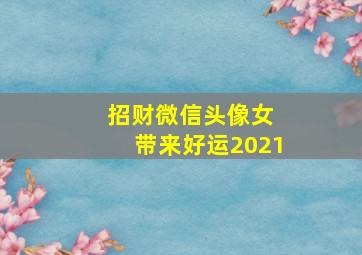 招财微信头像女
带来好运2021